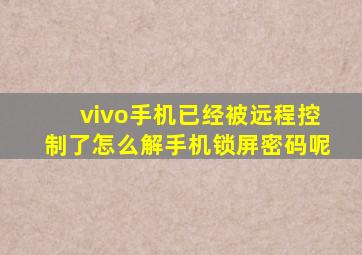 vivo手机已经被远程控制了怎么解手机锁屏密码呢